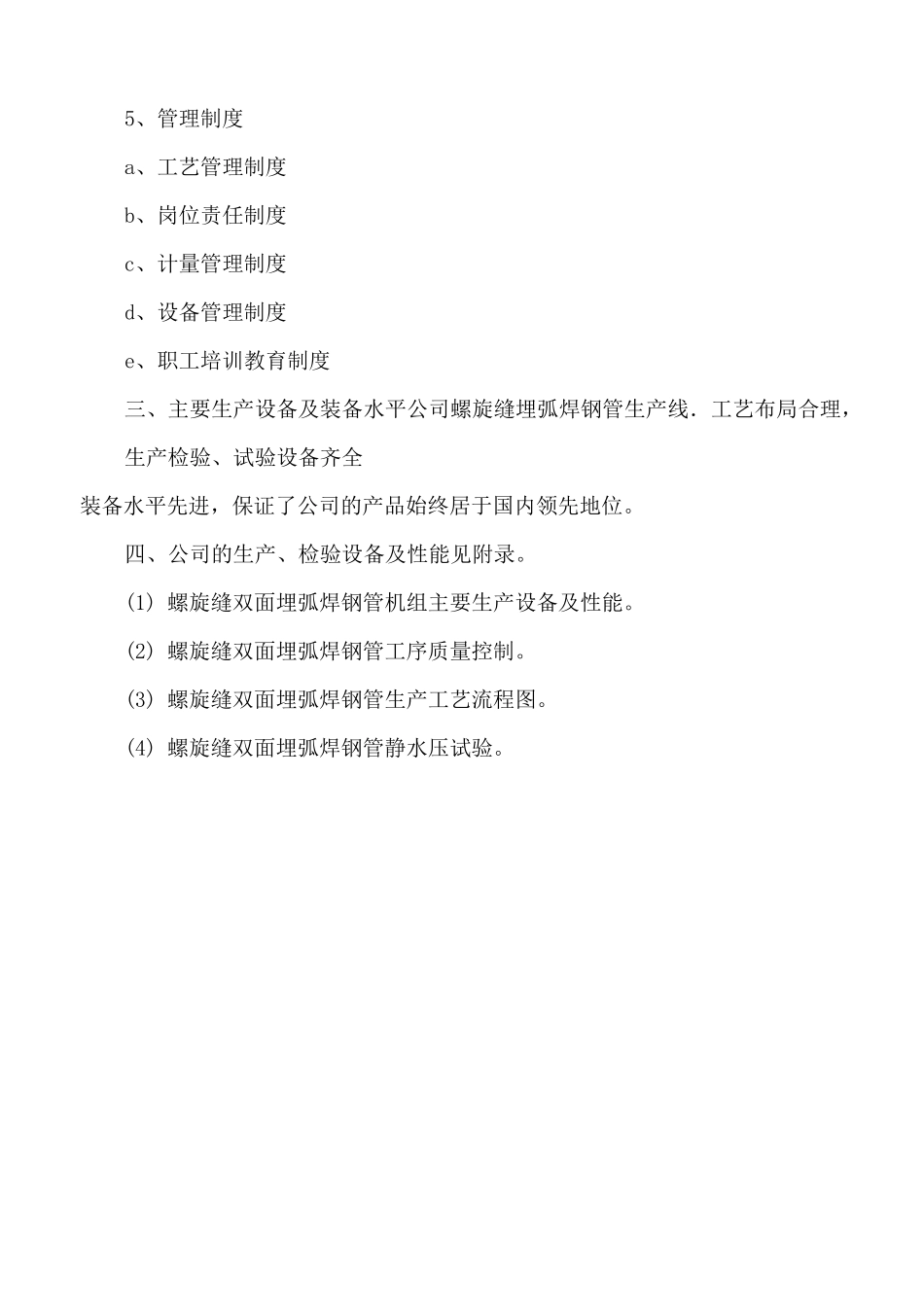 5、管理制度

a、工艺管理制度

b、岗位责任制度

c、计量管理制度

d、设备管理制度

e、职工培训教育制度

三、主要生产设备及装备水平公司螺旋缝埋弧焊钢管生产线．工艺布局合理，

生产检验、试验设备齐全

装备水平先进，保证了公司的产品始终居于国内领先地位。

四、公司的生产、检验设备及性能见附录。

(1) 螺旋缝双面埋弧焊钢管机组主要生产设备及性能。

(2) 螺旋缝双面埋弧焊钢管工序质量控制。

(3) 螺旋缝双面埋弧焊钢管生产工艺流程图。

(4) 螺旋缝双面埋弧焊钢管静水压试验。